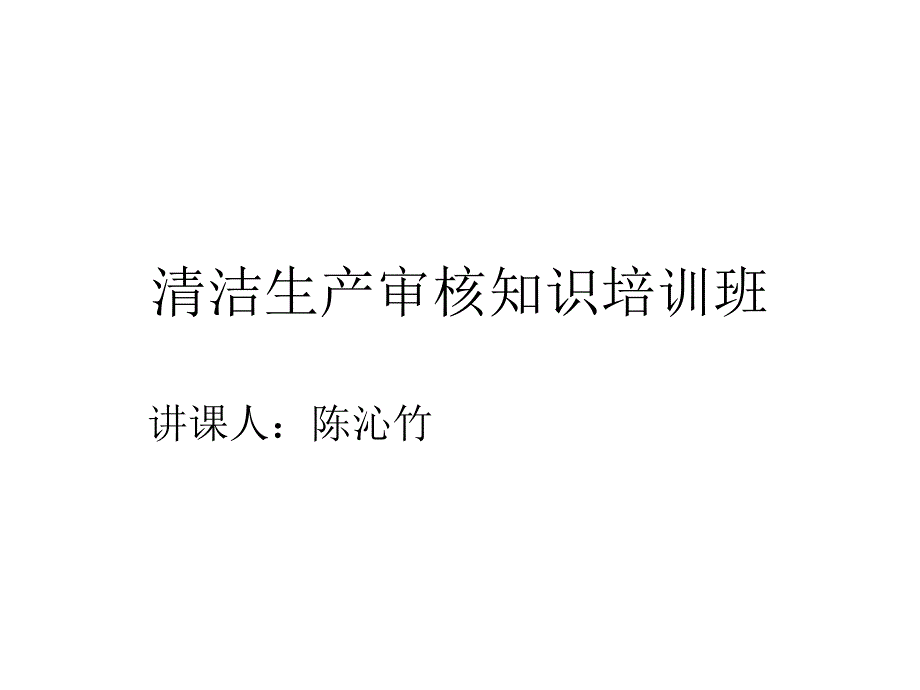 清洁生产审核知识培训班

讲课人：陈沁竹